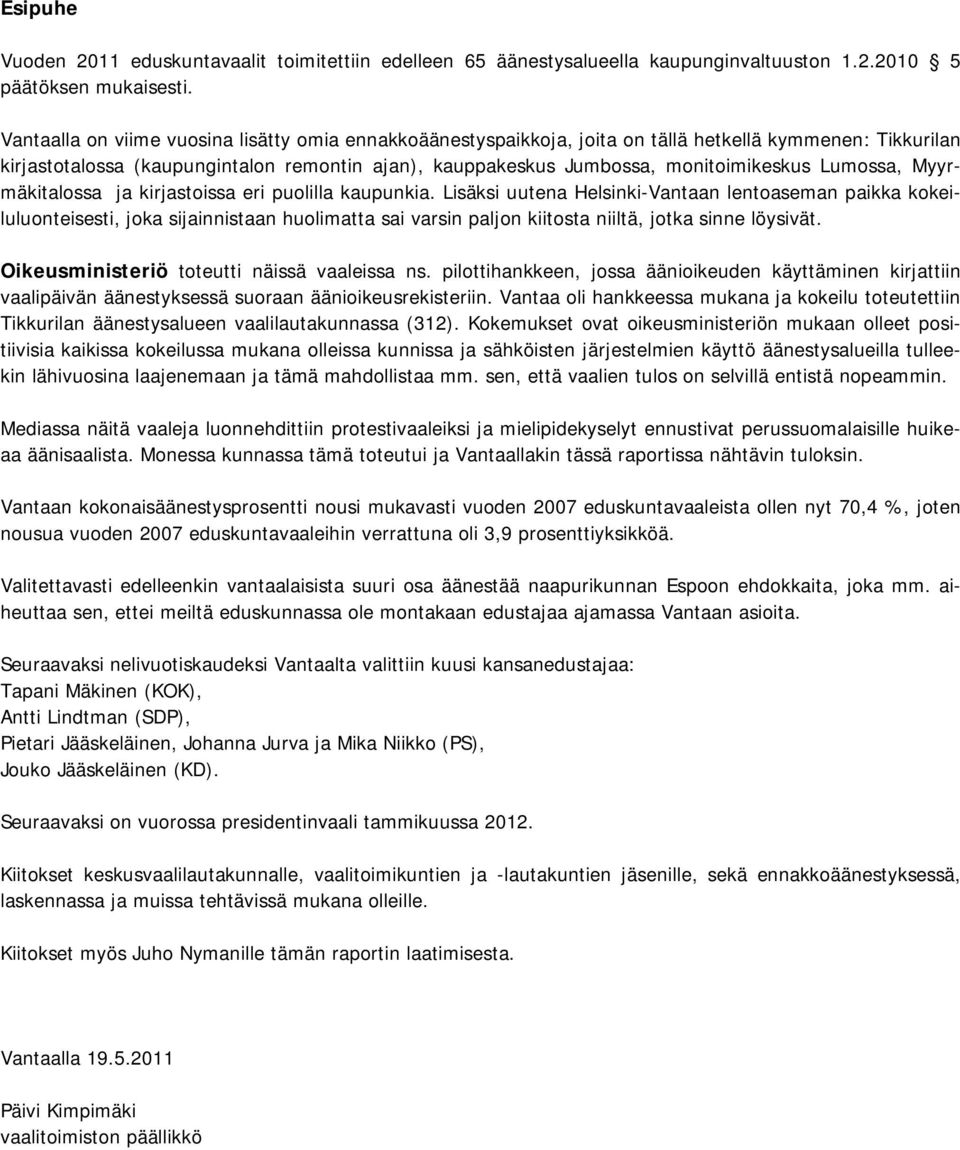 Esipuhe

Vuoden 2011 eduskuntavaalit toimitettiin edelleen 65 äänestysalueella kaupunginvaltuuston 1.2.2010 5 päätöksen mukaisesti.

Vantaalla on viime vuosina lisätty omia ennakkoäänestyspaikkoja, joita on tällä hetkellä kymmenen: Tikkurilan kirjastotalossa (kaupungintalon remontin ajan), kauppakeskus Jumbossa, monitoimikeskus Lumossa, Myyrmäkitalossa ja kirjastoissa eri puolilla kaupunkia. Lisäksi uutena Helsinki-Vantaan lentoaseman paikka kokeiluluonteisesti, joka sijainnistaan huolimatta sai varsin paljon kiitosta niiltä, jotka sinne löysivät.

Oikeusministeriö toteutti näissä vaaleissa ns. pilottihankkeen, jossa äänioikeuden käyttäminen kirjattiin vaalipäivän äänestyksessä suoraan äänioikeusrekisteriin. Vantaa oli hankkeessa mukana ja kokeilu toteutettiin Tikkurilan äänestysalueen vaalilautakunnassa (312). Kokemukset ovat oikeusministeriön mukaan olleet positiivisia kaikissa kokeilussa mukana olleissa kunnissa ja sähköisten järjestelmien käyttö äänestysalueilla tulleekin lähivuosina laajenemaan ja tämä mahdollistaa mm. sen, että vaalien tulos on selvillä entistä nopeammin.

Mediassa näitä vaaleja luonnehdittiin protestivaaleiksi ja mielipidekyselyt ennustivat perussuomalaisille huikeaa äänisaalista. Monessa kunnassa tämä toteutui ja Vantaallakin tässä raportissa nähtävin tuloksin.

Vantaan kokonaisäänestysprosentti nousi mukavasti vuoden 2007 eduskuntavaaleista ollen nyt 70,4 %, joten nousua vuoden 2007 eduskuntavaaleihin verrattuna oli 3,9 prosenttiyksikköä.

Valitettavasti edelleenkin vantaalaisista suuri osa äänestää naapurikunnan Espoon ehdokkaita, joka mm. aiheuttaa sen, ettei meiltä eduskunnassa ole montakaan edustajaa ajamassa Vantaan asioita.

Seuraavaksi nelivuotiskaudeksi Vantaalta valittiin kuusi kansanedustajaa:
Tapani Mäkinen (KOK),
Antti Lindtman (SDP),
Pietari Jääskeläinen, Johanna Jurva ja Mika Niikko (PS),
Jouko Jääskeläinen (KD).

Seuraavaksi on vuorossa presidentinvaali tammikuussa 2012.

Kiitokset keskusvaalilautakunnalle, vaalitoimikuntien ja -lautakuntien jäsenille, sekä ennakkoäänestyksessä, laskennassa ja muissa tehtävissä mukana olleille.

Kiitokset myös Juho Nymanille tämän raportin laatimisesta.

Vantaalla 19.5.2011

Päivi Kimpimäki
vaalitoimiston päällikkö